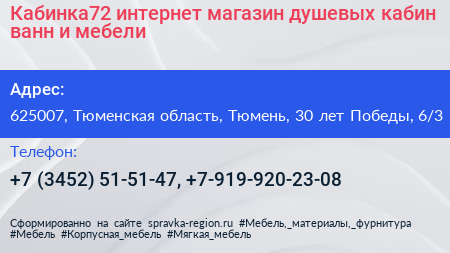 Кабинка72 интернет магазин душевых кабин ванн и мебели

Адрес:

625007, Тюменская область, Тюмень, 30 лет Победы, 6/3

Телефон:

+7 (3452) 51-51-47, +7-919-920-23-08

Сформированно на сайте spravka-region.ru #Мебель,_материалы,_фурнитура #Мебель #Корпусная_мебель #Мягкая_мебель